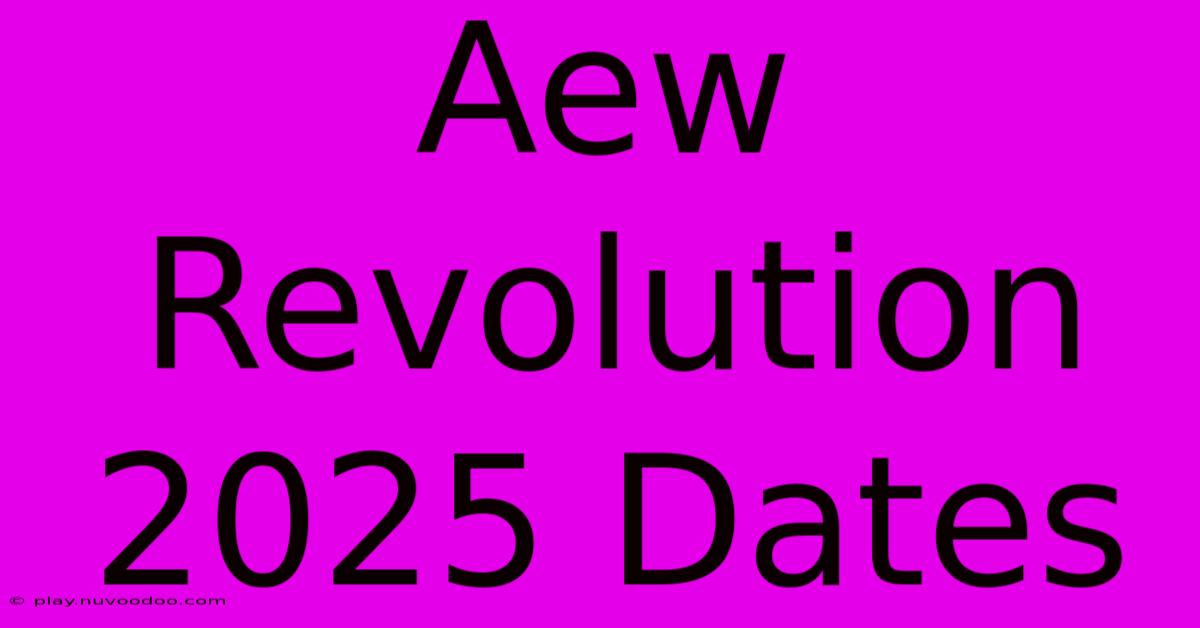 Aew Revolution 2025 Dates

© play.nuvoodoo.com